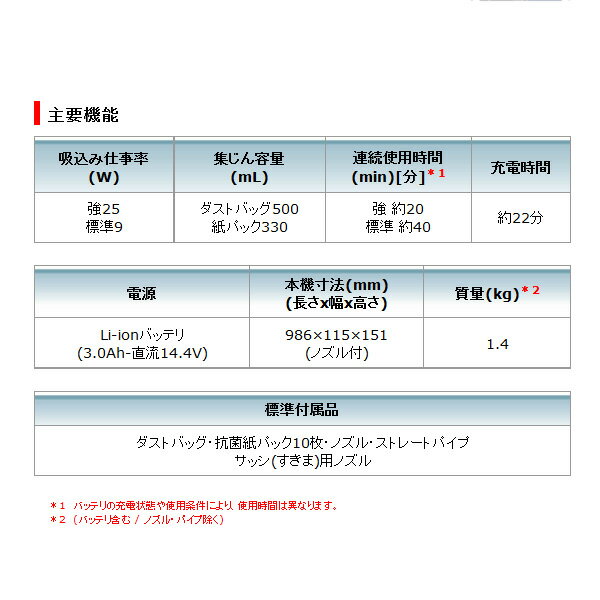 主要機能

| 吸込み仕事率 (W) | 集じん容量 (mL) | 連続使用時間 (min)[分]＊1 | 充電時間 |
|---|---|---|---|
| 強25 標準9 | ダストバッグ500 紙パック330 | 強 約20 標準 約40 | 約22分 |

| 電源 | 本機寸法(mm) (長さx幅x高さ) | 質量(kg)＊2 |
|---|---|---|
| Li-ionバッテリ (3.0Ah-直流14.4V) | 986×115×151 (ノズル付) | 1.4 |

| 標準付属品 |
|---|
| ダストバッグ・抗菌紙パック10枚・ノズル・ストレートパイプ サッシ(すきま)用ノズル |

＊1 バッテリの充電状態や使用条件により 使用時間は異なります。
＊2 (バッテリ含む / ノズル・パイプ除く)